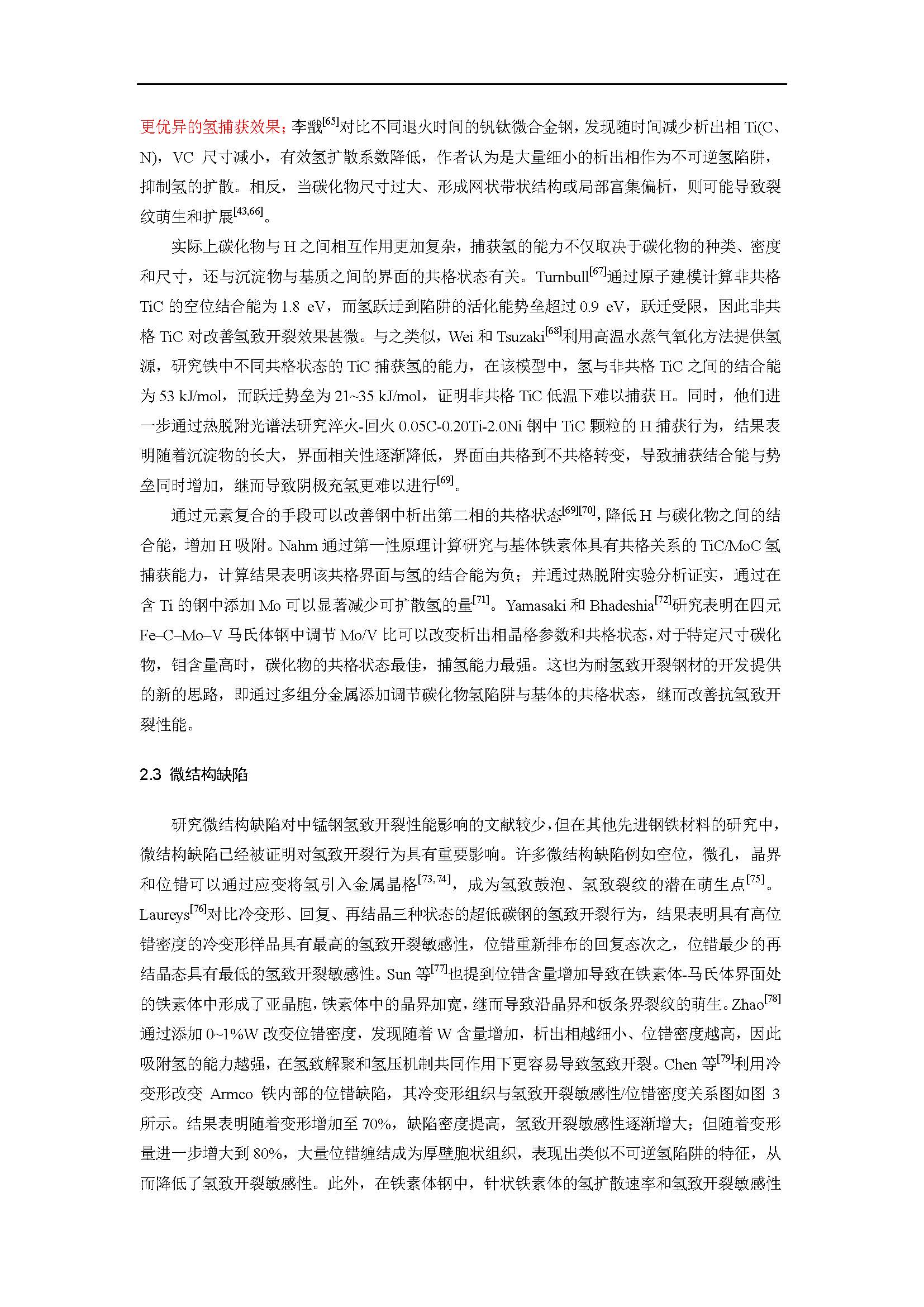 更优异的氢捕获效果；李戬$^{[65]}$对比不同退火时间的钒钛微合金钢，发现随时间减少析出相 Ti(C、N)，VC 尺寸减小，有效氢扩散系数降低，作者认为是大量细小的析出相作为不可逆氢陷阱，抑制氢的扩散。相反，当碳化物尺寸过大、形成网状带状结构或局部富集偏析，则可能导致裂纹萌生和扩展$^{[43,66]}$。

实际上碳化物与 H 之间相互作用更加复杂，捕获氢的能力不仅取决于碳化物的种类、密度和尺寸，还与沉淀物与基质之间的界面的共格状态有关。Turnbull$^{[67]}$通过原子建模计算非共格 TiC 的空位结合能为 1.8 eV，而氢跃迁到陷阱的活化能势垒超过 0.9 eV，跃迁受限，因此非共格 TiC 对改善氢致开裂效果甚微。与之类似，Wei 和 Tsuzaki$^{[68]}$利用高温水蒸气氧化方法提供氢源，研究铁中不同共格状态的 TiC 捕获氢的能力，在该模型中，氢与非共格 TiC 之间的结合能为 53 kJ/mol，而跃迁势垒为 21~35 kJ/mol，证明非共格 TiC 低温下难以捕获 H。同时，他们进一步通过热脱附光谱法研究淬火-回火 0.05C-0.20Ti-2.0Ni 钢中 TiC 颗粒的 H 捕获行为，结果表明随着沉淀物的长大，界面相关性逐渐降低，界面由共格到不共格转变，导致捕获结合能与势垒同时增加，继而导致阴极充氢更难以进行$^{[69]}$。

通过元素复合的手段可以改善钢中析出第二相的共格状态$^{[69][70]}$，降低 H 与碳化物之间的结合能，增加 H 吸附。Nahm 通过第一性原理计算研究与基体铁素体具有共格关系的 TiC/MoC 氢捕获能力，计算结果表明该共格界面与氢的结合能为负；并通过热脱附实验分析证实，通过在含 Ti 的钢中添加 Mo 可以显著减少可扩散氢的量$^{[71]}$。Yamasaki 和 Bhadeshia$^{[72]}$研究表明在四元 Fe–C–Mo–V 马氏体钢中调节 Mo/V 比可以改变析出相晶格参数和共格状态，对于特定尺寸碳化物，钼含量高时，碳化物的共格状态最佳，捕氢能力最强。这也为耐氢致开裂钢材的开发提供的新的思路，即通过多组分金属添加调节碳化物氢陷阱与基体的共格状态，继而改善抗氢致开裂性能。

2.3 微结构缺陷

研究微结构缺陷对中锰钢氢致开裂性能影响的文献较少，但在其他先进钢铁材料的研究中，微结构缺陷已经被证明对氢致开裂行为具有重要影响。许多微结构缺陷例如空位，微孔，晶界和位错可以通过应变将氢引入金属晶格$^{[73,74]}$，成为氢致鼓泡、氢致裂纹的潜在萌生点$^{[75]}$。Laureys$^{[76]}$对比冷变形、回复、再结晶三种状态的超低碳钢的氢致开裂行为，结果表明具有高位错密度的冷变形样品具有最高的氢致开裂敏感性，位错重新排布的回复态次之，位错最少的再结晶态具有最低的氢致开裂敏感性。Sun 等$^{[77]}$也提到位错含量增加导致在铁素体-马氏体界面处的铁素体中形成了亚晶胞，铁素体中的晶界加宽，继而导致沿晶界和板条界裂纹的萌生。Zhao$^{[78]}$通过添加 0~1%W 改变位错密度，发现随着 W 含量增加，析出相越细小、位错密度越高，因此吸附氢的能力越强，在氢致解聚和氢压机制共同作用下更容易导致氢致开裂。Chen 等$^{[79]}$利用冷变形改变 Armco 铁内部的位错缺陷，其冷变形组织与氢致开裂敏感性/位错密度关系图如图 3 所示。结果表明随着变形增加至 70%，缺陷密度提高，氢致开裂敏感性逐渐增大；但随着变形量进一步增大到 80%，大量位错缠结成为厚壁胞状组织，表现出类似不可逆氢陷阱的特征，从而降低了氢致开裂敏感性。此外，在铁素体钢中，针状铁素体的氢扩散速率和氢致开裂敏感性